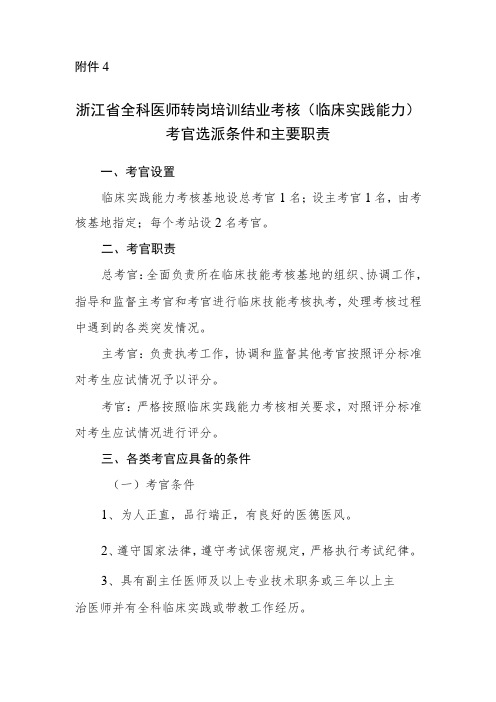 附件 4

浙江省全科医师转岗培训结业考核（临床实践能力）考官选派条件和主要职责

一、考官设置

临床实践能力考核基地设总考官 1 名；设主考官 1 名，由考核基地指定；每个考站设 2 名考官。

二、考官职责

总考官：全面负责所在临床技能考核基地的组织、协调工作，指导和监督主考官和考官进行临床技能考核执考，处理考核过程中遇到的各类突发情况。

主考官：负责执考工作，协调和监督其他考官按照评分标准对考生应试情况予以评分。

考官：严格按照临床实践能力考核相关要求，对照评分标准对考生应试情况进行评分。

三、各类考官应具备的条件

（一）考官条件

1、为人正直，品行端正，有良好的医德医风。

2、遵守国家法律，遵守考试保密规定，严格执行考试纪律。

3、具有副主任医师及以上专业技术职务或三年以上主治医师并有全科临床实践或带教工作经历。